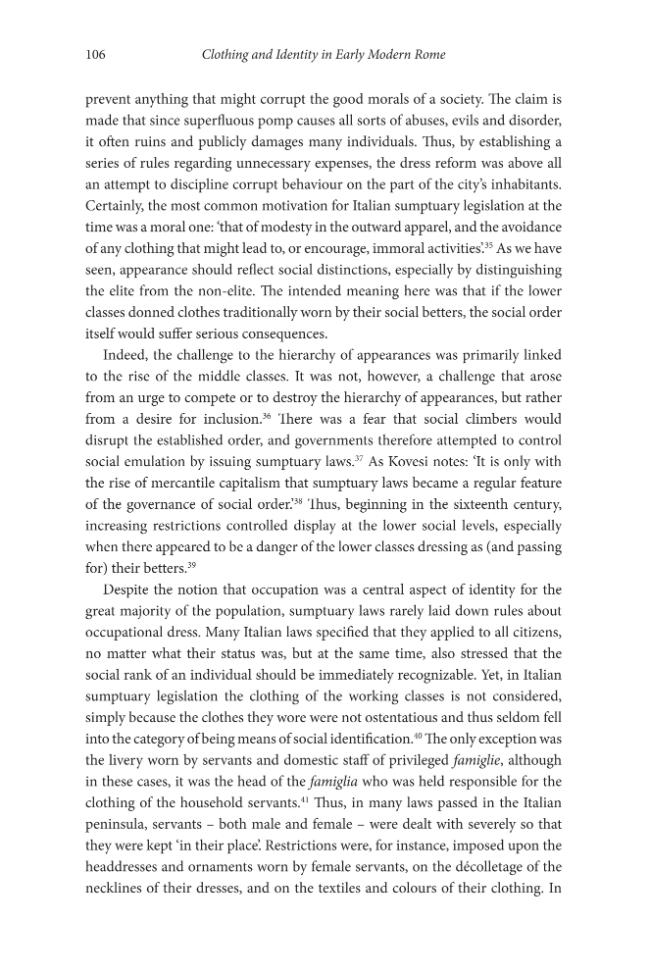 106 Clothing and Identity in Early Modern Rome

prevent anything that might corrupt the good morals of a society. The claim is made that since superfluous pomp causes all sorts of abuses, evils and disorder, it often ruins and publicly damages many individuals. Thus, by establishing a series of rules regarding unnecessary expenses, the dress reform was above all an attempt to discipline corrupt behaviour on the part of the city's inhabitants. Certainly, the most common motivation for Italian sumptuary legislation at the time was a moral one: 'that of modesty in the outward apparel, and the avoidance of any clothing that might lead to, or encourage, immoral activities'.$^{35}$ As we have seen, appearance should reflect social distinctions, especially by distinguishing the elite from the non-elite. The intended meaning here was that if the lower classes donned clothes traditionally worn by their social betters, the social order itself would suffer serious consequences.

Indeed, the challenge to the hierarchy of appearances was primarily linked to the rise of the middle classes. It was not, however, a challenge that arose from an urge to compete or to destroy the hierarchy of appearances, but rather from a desire for inclusion.$^{36}$ There was a fear that social climbers would disrupt the established order, and governments therefore attempted to control social emulation by issuing sumptuary laws.$^{37}$ As Kovesi notes: 'It is only with the rise of mercantile capitalism that sumptuary laws became a regular feature of the governance of social order.'$^{38}$ Thus, beginning in the sixteenth century, increasing restrictions controlled display at the lower social levels, especially when there appeared to be a danger of the lower classes dressing as (and passing for) their betters.$^{39}$

Despite the notion that occupation was a central aspect of identity for the great majority of the population, sumptuary laws rarely laid down rules about occupational dress. Many Italian laws specified that they applied to all citizens, no matter what their status was, but at the same time, also stressed that the social rank of an individual should be immediately recognizable. Yet, in Italian sumptuary legislation the clothing of the working classes is not considered, simply because the clothes they wore were not ostentatious and thus seldom fell into the category of being means of social identification.$^{40}$ The only exception was the livery worn by servants and domestic staff of privileged famiglie, although in these cases, it was the head of the famiglia who was held responsible for the clothing of the household servants.$^{41}$ Thus, in many laws passed in the Italian peninsula, servants – both male and female – were dealt with severely so that they were kept 'in their place'. Restrictions were, for instance, imposed upon the headdresses and ornaments worn by female servants, on the décolletage of the necklines of their dresses, and on the textiles and colours of their clothing. In